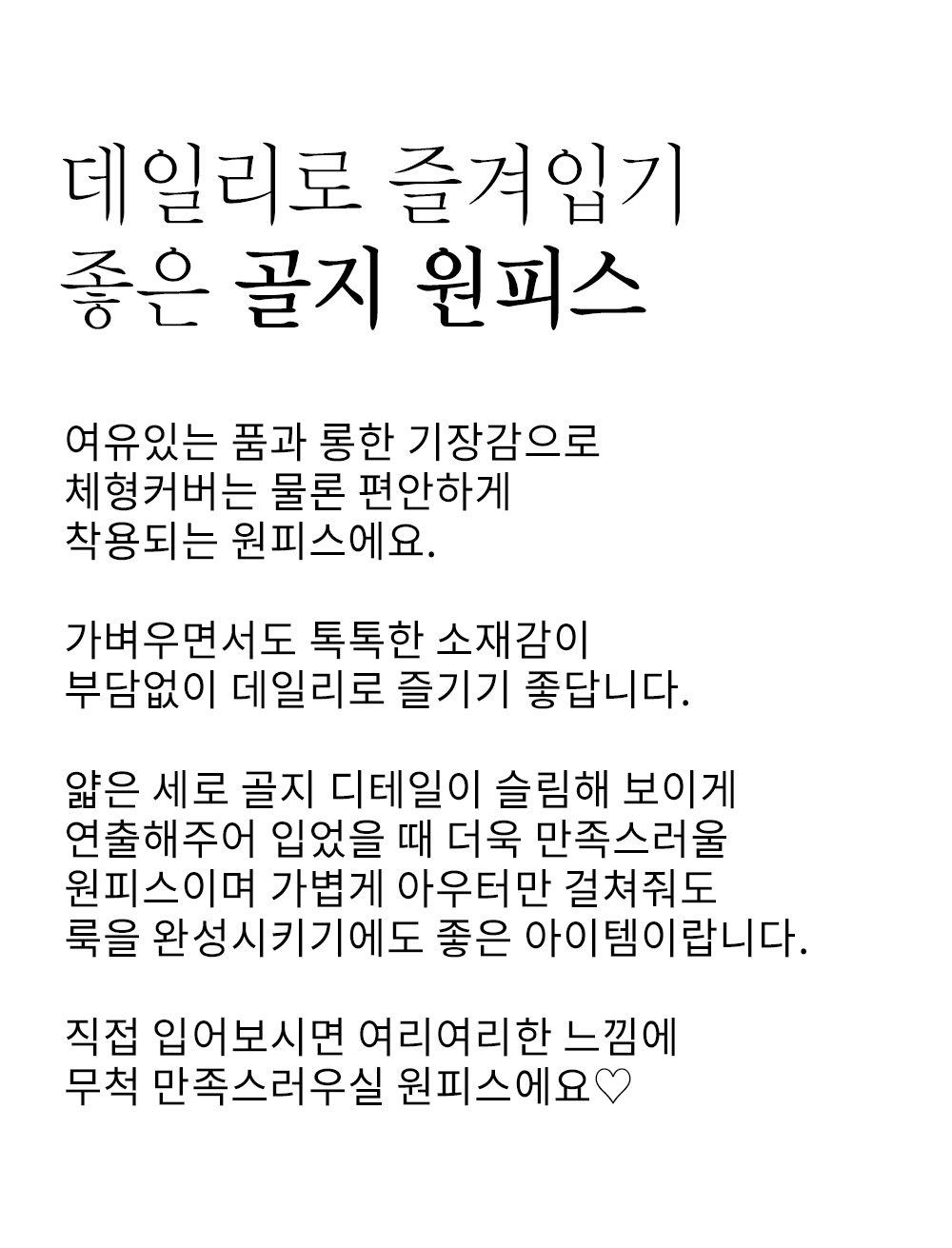 데일리로 즐겨입기
좋은 골지 원피스

여유있는 품과 롱한 기장감으로
체형커버는 물론 편안하게
착용되는 원피스에요.

가벼우면서도 톡톡한 소재감이
부담없이 데일리로 즐기기 좋답니다.

얇은 세로 골지 디테일이 슬림해 보이게
연출해주어 입었을 때 더욱 만족스러울
원피스이며 가볍게 아우터만 걸쳐줘도
룩을 완성시키기에도 좋은 아이템이랍니다.

직접 입어보시면 여리여리한 느낌에
무척 만족스러우실 원피스에요♡